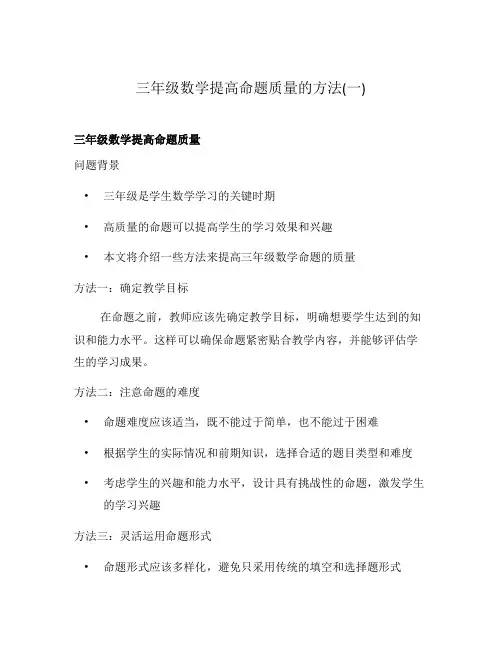 三年级数学提高命题质量的方法(一)

三年级数学提高命题质量

问题背景

• 三年级是学生数学学习的关键时期
• 高质量的命题可以提高学生的学习效果和兴趣
• 本文将介绍一些方法来提高三年级数学命题的质量

方法一：确定教学目标

在命题之前，教师应该先确定教学目标，明确想要学生达到的知识和能力水平。这样可以确保命题紧密贴合教学内容，并能够评估学生的学习成果。

方法二：注意命题的难度

• 命题难度应该适当，既不能过于简单，也不能过于困难
• 根据学生的实际情况和前期知识，选择合适的题目类型和难度
• 考虑学生的兴趣和能力水平，设计具有挑战性的命题，激发学生的学习兴趣

方法三：灵活运用命题形式

• 命题形式应该多样化，避免只采用传统的填空和选择题形式